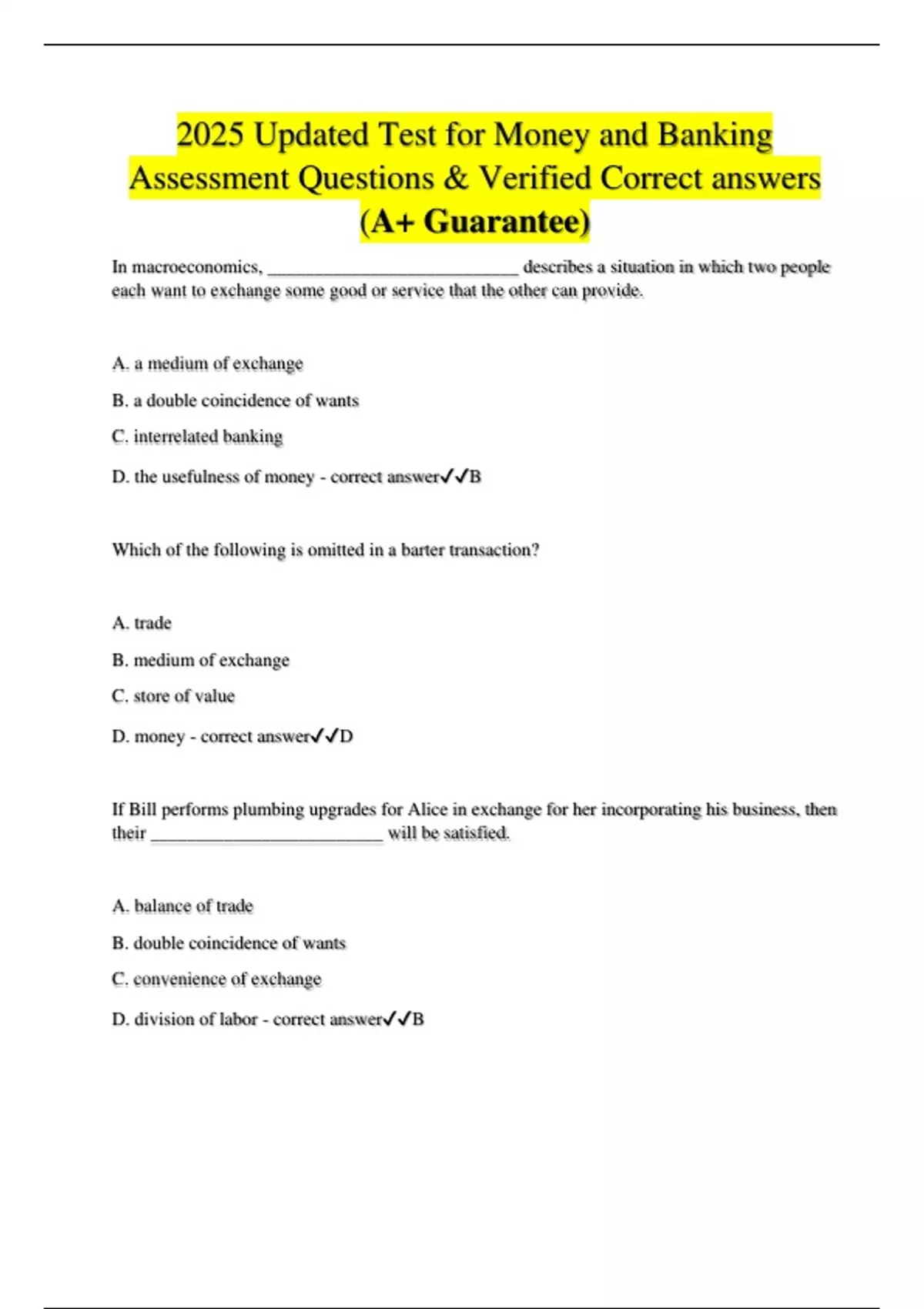 2025 Updated Test for Money and Banking Assessment Questions & Verified Correct answers (A+ Guarantee)

In macroeconomics, ___________________________ describes a situation in which two people each want to exchange some good or service that the other can provide.

A. a medium of exchange

B. a double coincidence of wants

C. interrelated banking

D. the usefulness of money - correct answer✓✓B

Which of the following is omitted in a barter transaction?

A. trade

B. medium of exchange

C. store of value

D. money - correct answer✓✓D

If Bill performs plumbing upgrades for Alice in exchange for her incorporating his business, then their _________________________ will be satisfied.

A. balance of trade

B. double coincidence of wants

C. convenience of exchange

D. division of labor - correct answer✓✓B